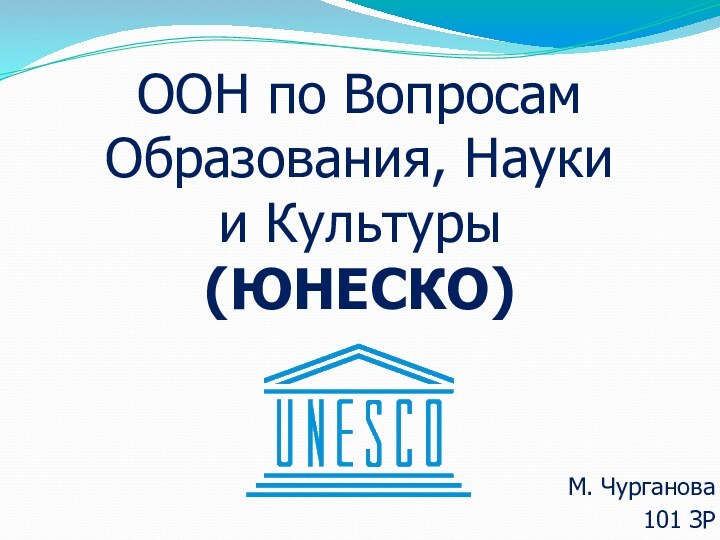 ООН по Вопросам Образования, Науки и Культуры
(ЮНЕСКО)

UNESCO

М. Чурганова
101 ЗР